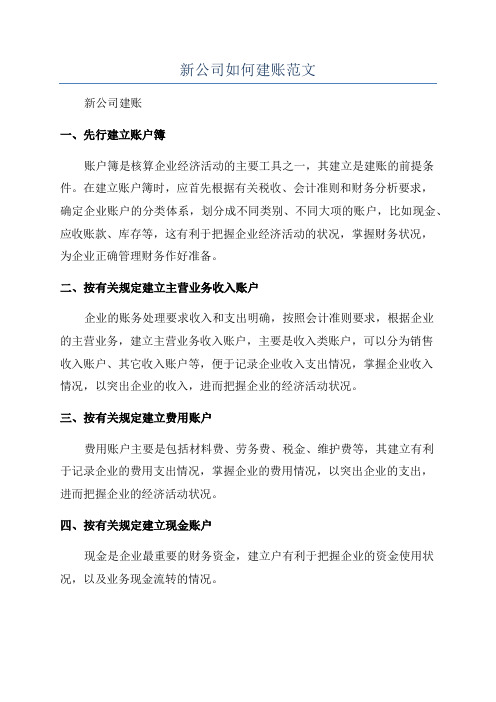 新公司如何建账范文

新公司建账

一、先行建立账户簿

账户簿是核算企业经济活动的主要工具之一，其建立是建账的前提条件。在建立账户簿时，应首先根据有关税收、会计准则和财务分析要求，确定企业账户的分类体系，划分成不同类别、不同大项的账户，比如现金、应收账款、库存等，这有利于把握企业经济活动的状况，掌握财务状况，为企业正确管理财务作好准备。

二、按有关规定建立主营业务收入账户

企业的账务处理要求收入和支出明确，按照会计准则要求，根据企业的主营业务，建立主营业务收入账户，主要是收入类账户，可以分为销售收入账户、其它收入账户等，便于记录企业收入支出情况，掌握企业收入情况，以突出企业的收入，进而把握企业的经济活动状况。

三、按有关规定建立费用账户

费用账户主要是包括材料费、劳务费、税金、维护费等，其建立有利于记录企业的费用支出情况，掌握企业的费用情况，以突出企业的支出，进而把握企业的经济活动状况。

四、按有关规定建立现金账户

现金是企业最重要的财务资金，建立户有利于把握企业的资金使用状况，以及业务现金流转的情况。